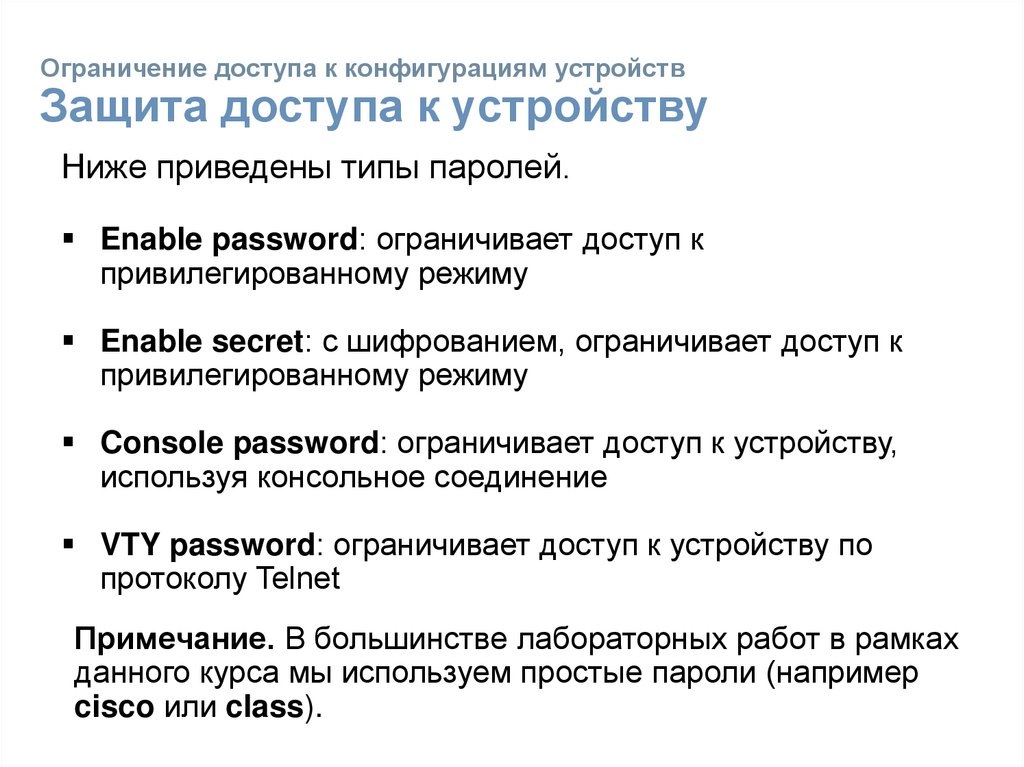 Ограничение доступа к конфигурациям устройств
Защита доступа к устройству

Ниже приведены типы паролей.

▪ Enable password: ограничивает доступ к привилегированному режиму

▪ Enable secret: с шифрованием, ограничивает доступ к привилегированному режиму

▪ Console password: ограничивает доступ к устройству, используя консольное соединение

▪ VTY password: ограничивает доступ к устройству по протоколу Telnet

Примечание. В большинстве лабораторных работ в рамках данного курса мы используем простые пароли (например cisco или class).